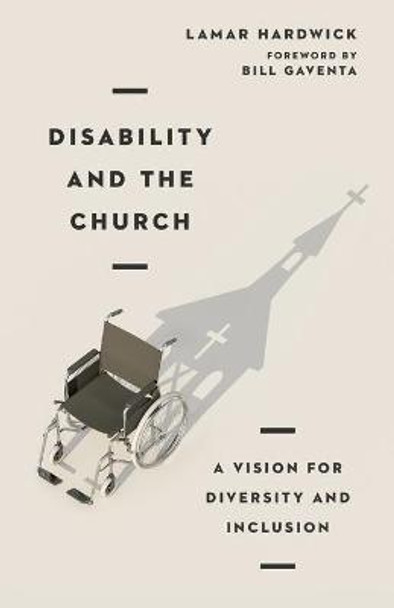 LAMAR HARDWICK

FOREWORD BY
BILL GAVENTA

DISABILITY AND THE CHURCH

A VISION FOR DIVERSITY AND INCLUSION